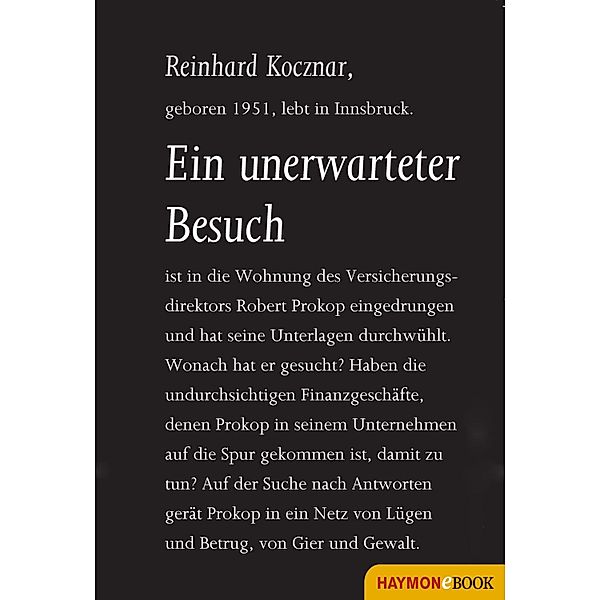 Reinhard Kocznar,

geboren 1951, lebt in Innsbruck.

Ein unerwarteter Besuch

ist in die Wohnung des Versicherungsdirektors Robert Prokop eingedrungen und hat seine Unterlagen durchwühlt. Wonach hat er gesucht? Haben die undurchsichtigen Finanzgeschäfte, denen Prokop in seinem Unternehmen auf die Spur gekommen ist, damit zu tun? Auf der Suche nach Antworten gerät Prokop in ein Netz von Lügen und Betrug, von Gier und Gewalt.

HAYMONeBOOK